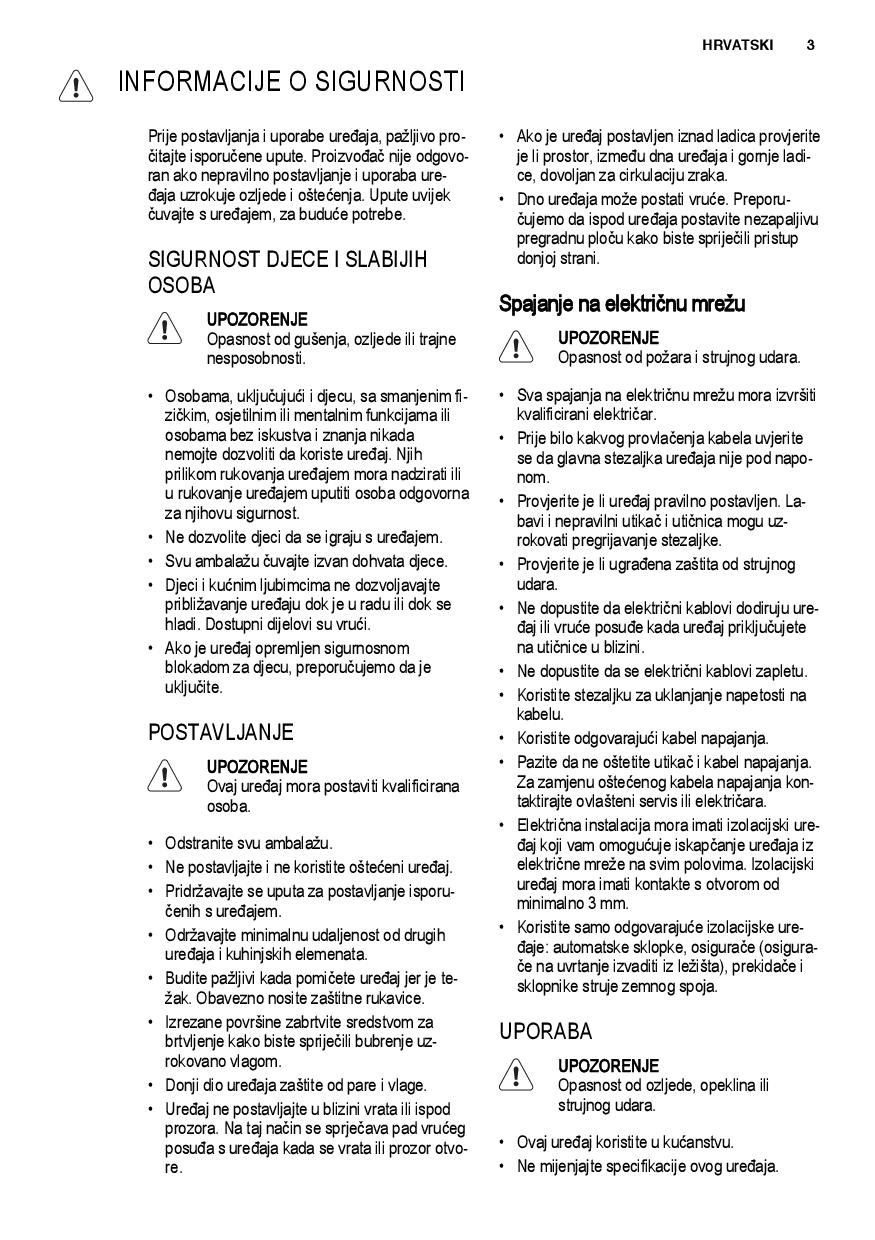 HRVATSKI 3

INFORMACIJE O SIGURNOSTI

Prije postavljanja i uporabe uređaja, pažljivo pročitajte isporučene upute. Proizvođač nije odgovoran ako nepravilno postavljanje i uporaba uređaja uzrokuje ozljede i oštećenja. Upute uvijek čuvajte s uređajem, za buduće potrebe.

SIGURNOST DJECE I SLABIJIH OSOBA

UPOZORENJE
Opasnost od gušenja, ozljede ili trajne nesposobnosti.

• Osobama, uključujući i djecu, sa smanjenim fizičkim, osjetilnim ili mentalnim funkcijama ili osobama bez iskustva i znanja nikada nemojte dozvoliti da koriste uređaj. Njih prilikom rukovanja uređajem mora nadzirati ili u rukovanje uređajem uputiti osoba odgovorna za njihovu sigurnost.
• Ne dozvolite djeci da se igraju s uređajem.
• Svu ambalažu čuvajte izvan dohvata djece.
• Djeci i kućnim ljubimcima ne dozvoljavajte približavanje uređaju dok je u radu ili dok se hladi. Dostupni dijelovi su vrući.
• Ako je uređaj opremljen sigurnosnom blokadom za djecu, preporučujemo da je uključite.

POSTAVLJANJE

UPOZORENJE
Ovaj uređaj mora postaviti kvalificirana osoba.

• Odstranite svu ambalažu.
• Ne postavljajte i ne koristite oštećeni uređaj.
• Pridržavajte se uputa za postavljanje isporučenih s uređajem.
• Održavajte minimalnu udaljenost od drugih uređaja i kuhinjskih elemenata.
• Budite pažljivi kada pomičete uređaj jer je težak. Obavezno nosite zaštitne rukavice.
• Izrezane površine zabrtvite sredstvom za brtvljenje kako biste spriječili bubrenje uzrokovano vlagom.
• Donji dio uređaja zaštite od pare i vlage.
• Uređaj ne postavljajte u blizini vrata ili ispod prozora. Na taj način se sprječava pad vrućeg posuđa s uređaja kada se vrata ili prozor otvore.

• Ako je uređaj postavljen iznad ladica provjerite je li prostor, između dna uređaja i gornje ladice, dovoljan za cirkulaciju zraka.
• Dno uređaja može postati vruće. Preporučujemo da ispod uređaja postavite nezapaljivu pregradnu ploču kako biste spriječili pristup donjoj strani.

Spajanje na električnu mrežu

UPOZORENJE
Opasnost od požara i strujnog udara.

• Sva spajanja na električnu mrežu mora izvršiti kvalificirani električar.
• Prije bilo kakvog provlačenja kabela uvjerite se da glavna stezaljka uređaja nije pod naponom.
• Provjerite je li uređaj pravilno postavljen. Labavi i nepravilni utikač i utičnica mogu uzrokovati pregrijavanje stezaljke.
• Provjerite je li ugrađena zaštita od strujnog udara.
• Ne dopustite da električni kablovi dodiruju uređaj ili vruće posuđe kada uređaj priključujete na utičnice u blizini.
• Ne dopustite da se električni kablovi zapletu.
• Koristite stezaljku za uklanjanje napetosti na kabelu.
• Koristite odgovarajući kabel napajanja.
• Pazite da ne oštetite utikač i kabel napajanja. Za zamjenu oštećenog kabela napajanja kontaktirajte ovlašteni servis ili električara.
• Električna instalacija mora imati izolacijski uređaj koji vam omogućuje iskapčanje uređaja iz električne mreže na svim polovima. Izolacijski uređaj mora imati kontakte s otvorom od minimalno 3 mm.
• Koristite samo odgovarajuće izolacijske uređaje: automatske sklopke, osigurače (osigurače na uvrtanje izvaditi iz ležišta), prekidače i sklopnike struje zemnog spoja.

UPORABA

UPOZORENJE
Opasnost od ozljede, opeklina ili strujnog udara.

• Ovaj uređaj koristite u kućanstvu.
• Ne mijenjajte specifikacije ovog uređaja.